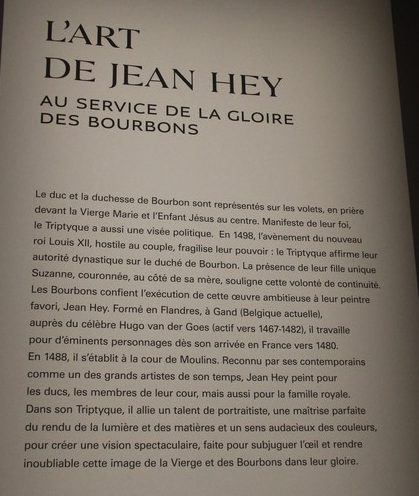 L'ART
DE JEAN HEY
AU SERVICE DE LA GLOIRE
DES BOURBONS

Le duc et la duchesse de Bourbon sont représentés sur les volets, en prière devant la Vierge Marie et l'Enfant Jésus au centre. Manifeste de leur foi, le Triptyque a aussi une visée politique. En 1498, l'avènement du nouveau roi Louis XII, hostile au couple, fragilise leur pouvoir : le Triptyque affirme leur autorité dynastique sur le duché de Bourbon. La présence de leur fille unique Suzanne, couronnée, au côté de sa mère, souligne cette volonté de continuité. Les Bourbons confient l'exécution de cette œuvre ambitieuse à leur peintre favori, Jean Hey. Formé en Flandres, à Gand (Belgique actuelle), auprès du célèbre Hugo van der Goes (actif vers 1467-1482), il travaille pour d'éminents personnages dès son arrivée en France vers 1480. En 1488, il s'établit à la cour de Moulins. Reconnu par ses contemporains comme un des grands artistes de son temps, Jean Hey peint pour les ducs, les membres de leur cour, mais aussi pour la famille royale. Dans son Triptyque, il allie un talent de portraitiste, une maîtrise parfaite du rendu de la lumière et des matières et un sens audacieux des couleurs, pour créer une vision spectaculaire, faite pour subjuguer l'œil et rendre inoubliable cette image de la Vierge et des Bourbons dans leur gloire.